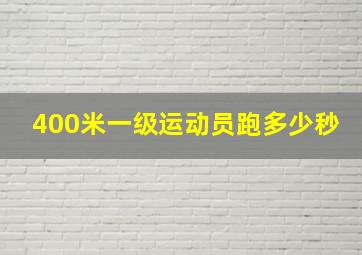 400米一级运动员跑多少秒